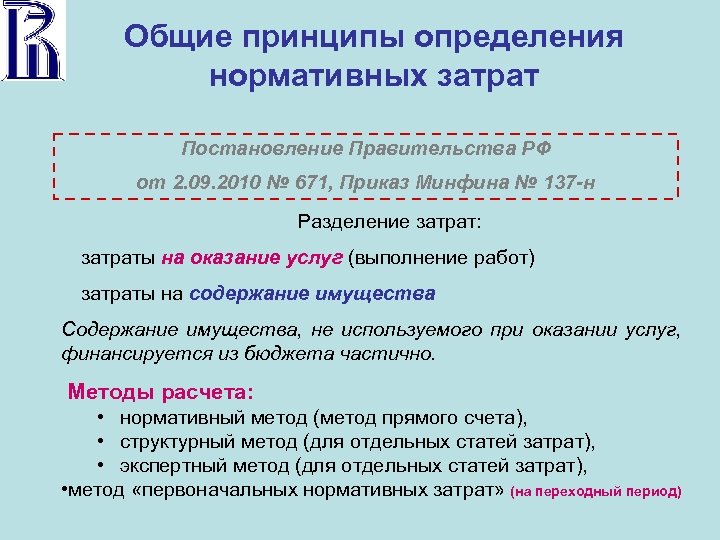 Общие принципы определения нормативных затрат

Постановление Правительства РФ

от 2.09.2010 № 671, Приказ Минфина № 137-н

Разделение затрат:

затраты на оказание услуг (выполнение работ)

затраты на содержание имущества

Содержание имущества, не используемого при оказании услуг, финансируется из бюджета частично.

Методы расчета:

• нормативный метод (метод прямого счета),

• структурный метод (для отдельных статей затрат),

• экспертный метод (для отдельных статей затрат),

•метод «первоначальных нормативных затрат» (на переходный период)